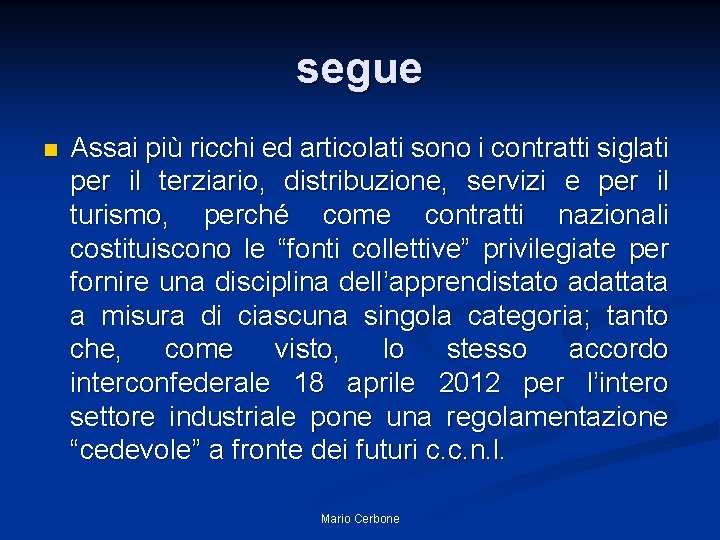 segue

• Assai più ricchi ed articolati sono i contratti siglati per il terziario, distribuzione, servizi e per il turismo, perché come contratti nazionali costituiscono le "fonti collettive" privilegiate per fornire una disciplina dell'apprendistato adattata a misura di ciascuna singola categoria; tanto che, come visto, lo stesso accordo interconfederale 18 aprile 2012 per l'intero settore industriale pone una regolamentazione "cedevole" a fronte dei futuri c.c.n.l.

Mario Cerbone